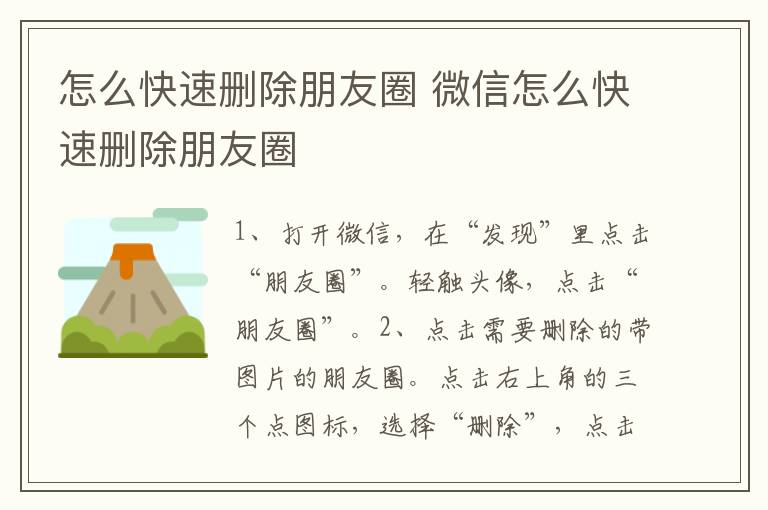 怎么快速删除朋友圈 微信怎么快速删除朋友圈

1、打开微信，在“发现”里点击“朋友圈”。轻触头像，点击“朋友圈”。2、点击需要删除的带图片的朋友圈。点击右上角的三个点图标，选择“删除”，点击